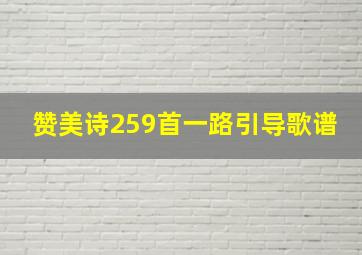 赞美诗259首一路引导歌谱